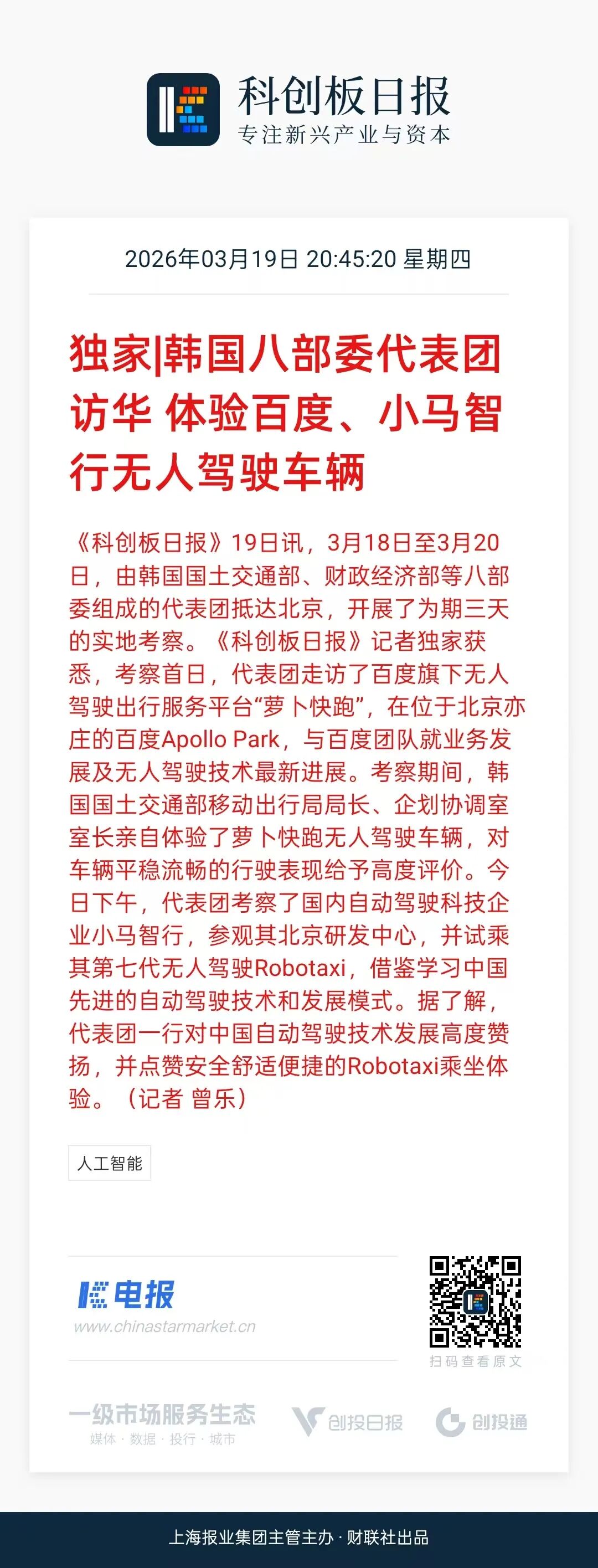 科创板日报
专注新兴产业与资本

2026年03月19日 20:45:20 星期四

独家|韩国八部委代表团访华 体验百度、小马智行无人驾驶车辆

《科创板日报》19日讯，3月18日至3月20日，由韩国国土交通部、财政经济部等八部委组成的代表团抵达北京，开展了为期三天的实地考察。《科创板日报》记者独家获悉，考察首日，代表团走访了百度旗下无人驾驶出行服务平台“萝卜快跑”，在位于北京亦庄的百度Apollo Park，与百度团队就业务发展及无人驾驶技术最新进展。考察期间，韩国国土交通部移动出行局局长、企划协调室室长亲自体验了萝卜快跑无人驾驶车辆，对车辆平稳流畅的行驶表现给予高度评价。今日下午，代表团考察了国内自动驾驶科技企业小马智行，参观其北京研发中心，并试乘其第七代无人驾驶Robotaxi，借鉴学习中国先进的自动驾驶技术和发展模式。据了解，代表团一行对中国自动驾驶技术发展高度赞扬，并点赞安全舒适便捷的Robotaxi乘坐体验。（记者 曾乐）

人工智能

电报
www.chinastarmarket.cn

扫码查看原文

一级市场服务生态
媒体 · 数据 · 投行 · 城市

创投日报

创投通

上海报业集团主管主办 · 财联社出品